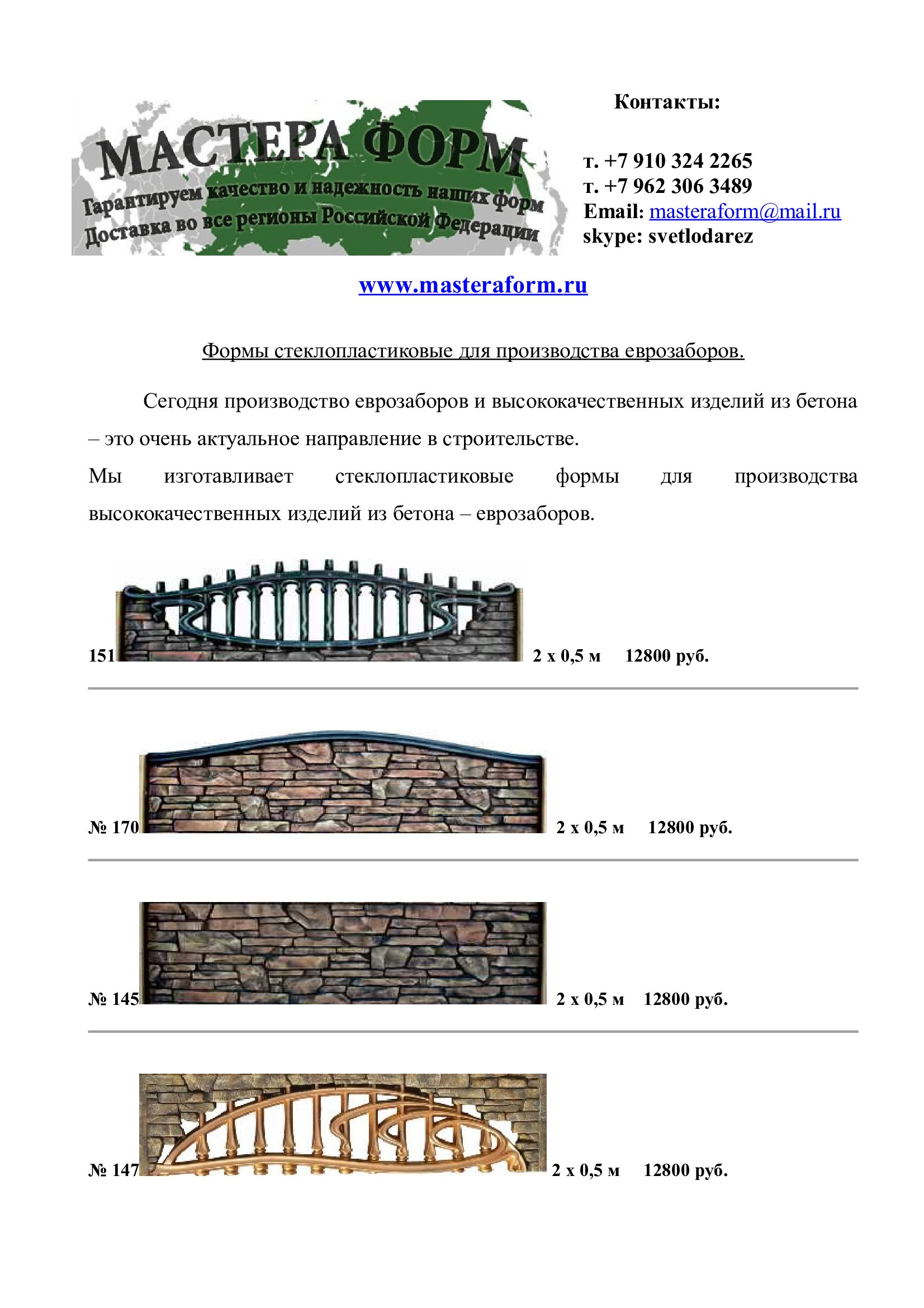 МАСТЕРА ФОРМ
Гарантируем качество и надежность наших форм
Доставка во все регионы Российской Федерации

Контакты:

т. +7 910 324 2265
т. +7 962 306 3489
Email: masteraform@mail.ru
skype: svetlodarez

www.masteraform.ru

Формы стеклопластиковые для производства еврозаборов.

Сегодня производство еврозаборов и высококачественных изделий из бетона – это очень актуальное направление в строительстве.
Мы изготавливает стеклопластиковые формы для производства высококачественных изделий из бетона – еврозаборов.

151 2 х 0,5 м 12800 руб.

№ 170 2 х 0,5 м 12800 руб.

№ 145 2 х 0,5 м 12800 руб.

№ 147 2 х 0,5 м 12800 руб.